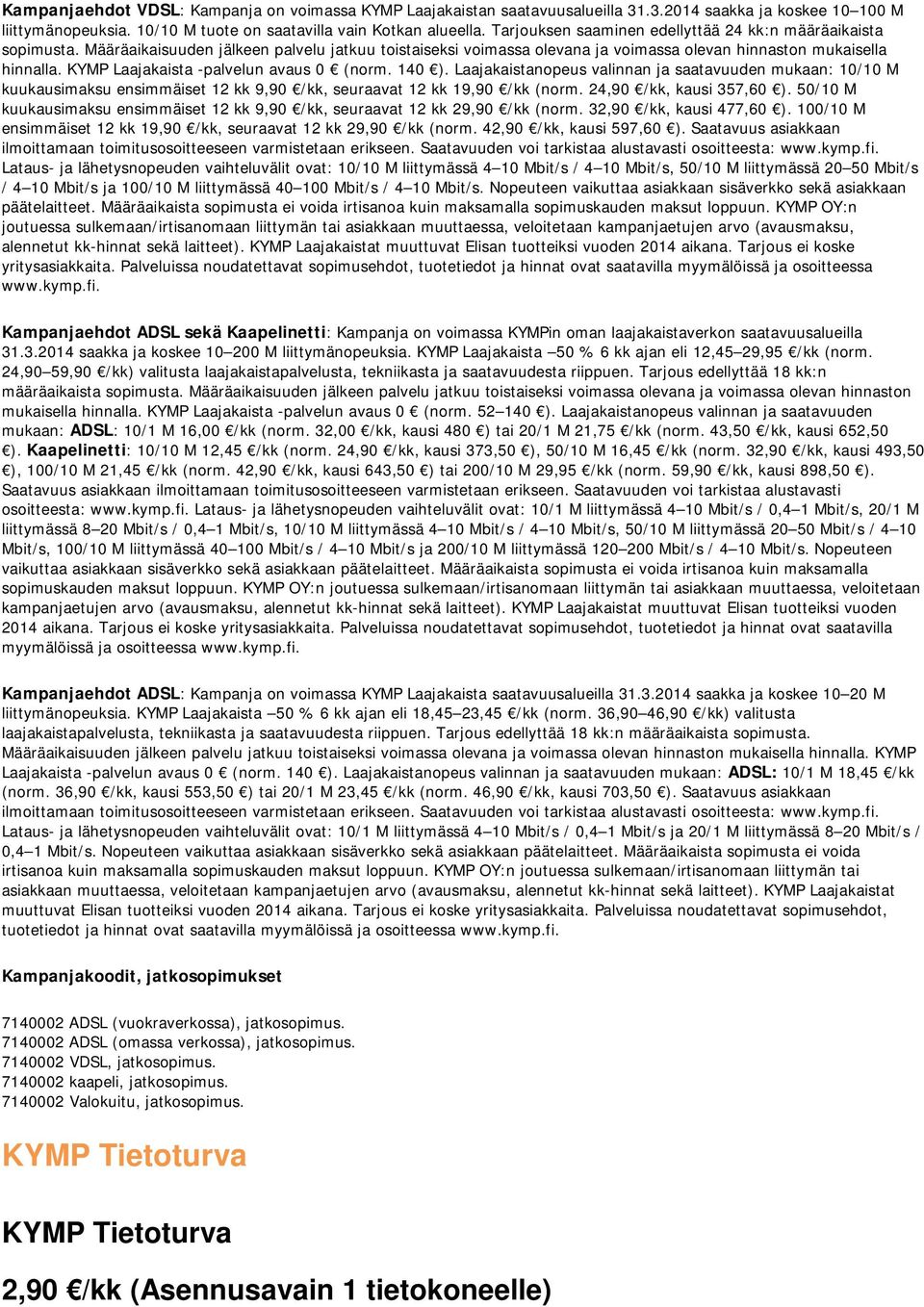 Kampanjaehdot VDSL: Kampanja on voimassa KYMP Laajakaistan saatavuusalueilla 31.3.2014 saakka ja koskee 10–100 M liittymänopeuksia. 10/10 M tuote on saatavilla vain Kotkan alueella. Tarjouksen saaminen edellyttää 24 kk:n määräaikaista sopimusta. Määräaikaisuuden jälkeen palvelu jatkuu toistaiseksi voimassa olevana ja voimassa olevan hinnaston mukaisella hinnalla. KYMP Laajakaista -palvelun avaus 0 € (norm. 140 €). Laajakaistanopeus valinnan ja saatavuuden mukaan: 10/10 M kuukausimaksu ensimmäiset 12 kk 9,90 €/kk, seuraavat 12 kk 19,90 €/kk (norm. 24,90 €/kk, kausi 357,60 €). 50/10 M kuukausimaksu ensimmäiset 12 kk 9,90 €/kk, seuraavat 12 kk 29,90 €/kk (norm. 32,90 €/kk, kausi 477,60 €). 100/10 M ensimmäiset 12 kk 19,90 €/kk, seuraavat 12 kk 29,90 €/kk (norm. 42,90 €/kk, kausi 597,60 €). Saatavuus asiakkaan ilmoittamaan toimitusosoitteeseen varmistetaan erikseen. Saatavuuden voi tarkistaa alustavasti osoitteesta: www.kymp.fi. Lataus- ja lähetysnopeuden vaihteluvälit ovat: 10/10 M liittymässä 4–10 Mbit/s / 4–10 Mbit/s, 50/10 M liittymässä 20–50 Mbit/s / 4–10 Mbit/s ja 100/10 M liittymässä 40–100 Mbit/s / 4–10 Mbit/s. Nopeuteen vaikuttaa asiakkaan sisäverkko sekä asiakkaan päätelaitteet. Määräaikaista sopimusta ei voida irtisanoa kuin maksamalla sopimuskauden maksut loppuun. KYMP OY:n joutuessa sulkemaan/irtisanomaan liittymän tai asiakkaan muuttaessa, veloitetaan kampanjaetujen arvo (avausmaksu, alennetut kk-hinnat sekä laitteet). KYMP Laajakaistat muuttuvat Elisan tuotteiksi vuoden 2014 aikana. Tarjous ei koske yritysasiakkaita. Palveluissa noudatettavat sopimusehdot, tuotetiedot ja hinnat ovat saatavilla myymälöissä ja osoitteessa www.kymp.fi.

Kampanjaehdot ADSL sekä Kaapelinetti: Kampanja on voimassa KYMPin oman laajakaistaverkon saatavuusalueilla 31.3.2014 saakka ja koskee 10–200 M liittymänopeuksia. KYMP Laajakaista –50 % 6 kk ajan eli 12,45–29,95 €/kk (norm. 24,90–59,90 €/kk) valitusta laajakaistapalvelusta, tekniikasta ja saatavuudesta riippuen. Tarjous edellyttää 18 kk:n määräaikaista sopimusta. Määräaikaisuuden jälkeen palvelu jatkuu toistaiseksi voimassa olevana ja voimassa olevan hinnaston mukaisella hinnalla. KYMP Laajakaista -palvelun avaus 0 € (norm. 52–140 €). Laajakaistanopeus valinnan ja saatavuuden mukaan: ADSL: 10/1 M 16,00 €/kk (norm. 32,00 €/kk, kausi 480 €) tai 20/1 M 21,75 €/kk (norm. 43,50 €/kk, kausi 652,50 €). Kaapelinetti: 10/10 M 12,45 €/kk (norm. 24,90 €/kk, kausi 373,50 €), 50/10 M 16,45 €/kk (norm. 32,90 €/kk, kausi 493,50 €), 100/10 M 21,45 €/kk (norm. 42,90 €/kk, kausi 643,50 €) tai 200/10 M 29,95 €/kk (norm. 59,90 €/kk, kausi 898,50 €). Saatavuus asiakkaan ilmoittamaan toimitusosoitteeseen varmistetaan erikseen. Saatavuuden voi tarkistaa alustavasti osoitteesta: www.kymp.fi. Lataus- ja lähetysnopeuden vaihteluvälit ovat: 10/1 M liittymässä 4–10 Mbit/s / 0,4–1 Mbit/s, 20/1 M liittymässä 8–20 Mbit/s / 0,4–1 Mbit/s, 10/10 M liittymässä 4–10 Mbit/s / 4–10 Mbit/s, 50/10 M liittymässä 20–50 Mbit/s / 4–10 Mbit/s, 100/10 M liittymässä 40–100 Mbit/s / 4–10 Mbit/s ja 200/10 M liittymässä 120–200 Mbit/s / 4–10 Mbit/s. Nopeuteen vaikuttaa asiakkaan sisäverkko sekä asiakkaan päätelaitteet. Määräaikaista sopimusta ei voida irtisanoa kuin maksamalla sopimuskauden maksut loppuun. KYMP OY:n joutuessa sulkemaan/irtisanomaan liittymän tai asiakkaan muuttaessa, veloitetaan kampanjaetujen arvo (avausmaksu, alennetut kk-hinnat sekä laitteet). KYMP Laajakaistat muuttuvat Elisan tuotteiksi vuoden 2014 aikana. Tarjous ei koske yritysasiakkaita. Palveluissa noudatettavat sopimusehdot, tuotetiedot ja hinnat ovat saatavilla myymälöissä ja osoitteessa www.kymp.fi.

Kampanjaehdot ADSL: Kampanja on voimassa KYMP Laajakaista saatavuusalueilla 31.3.2014 saakka ja koskee 10–20 M liittymänopeuksia. KYMP Laajakaista –50 % 6 kk ajan eli 18,45–23,45 €/kk (norm. 36,90–46,90 €/kk) valitusta laajakaistapalvelusta, tekniikasta ja saatavuudesta riippuen. Tarjous edellyttää 18 kk:n määräaikaista sopimusta. Määräaikaisuuden jälkeen palvelu jatkuu toistaiseksi voimassa olevana ja voimassa olevan hinnaston mukaisella hinnalla. KYMP Laajakaista -palvelun avaus 0 € (norm. 140 €). Laajakaistanopeus valinnan ja saatavuuden mukaan: ADSL: 10/1 M 18,45 €/kk (norm. 36,90 €/kk, kausi 553,50 €) tai 20/1 M 23,45 €/kk (norm. 46,90 €/kk, kausi 703,50 €). Saatavuus asiakkaan ilmoittamaan toimitusosoitteeseen varmistetaan erikseen. Saatavuuden voi tarkistaa alustavasti osoitteesta: www.kymp.fi. Lataus- ja lähetysnopeuden vaihteluvälit ovat: 10/1 M liittymässä 4–10 Mbit/s / 0,4–1 Mbit/s ja 20/1 M liittymässä 8–20 Mbit/s / 0,4–1 Mbit/s. Nopeuteen vaikuttaa asiakkaan sisäverkko sekä asiakkaan päätelaitteet. Määräaikaista sopimusta ei voida irtisanoa kuin maksamalla sopimuskauden maksut loppuun. KYMP OY:n joutuessa sulkemaan/irtisanomaan liittymän tai asiakkaan muuttaessa, veloitetaan kampanjaetujen arvo (avausmaksu, alennetut kk-hinnat sekä laitteet). KYMP Laajakaistat muuttuvat Elisan tuotteiksi vuoden 2014 aikana. Tarjous ei koske yritysasiakkaita. Palveluissa noudatettavat sopimusehdot, tuotetiedot ja hinnat ovat saatavilla myymälöissä ja osoitteessa www.kymp.fi.

Kampanjakoodit, jatkosopimukset

7140002 ADSL (vuokraverkossa), jatkosopimus.
7140002 ADSL (omassa verkossa), jatkosopimus.
7140002 VDSL, jatkosopimus.
7140002 kaapeli, jatkosopimus.
7140002 Valokuitu, jatkosopimus.

KYMP Tietoturva

KYMP Tietoturva

2,90 €/kk (Asennusavain 1 tietokoneelle)